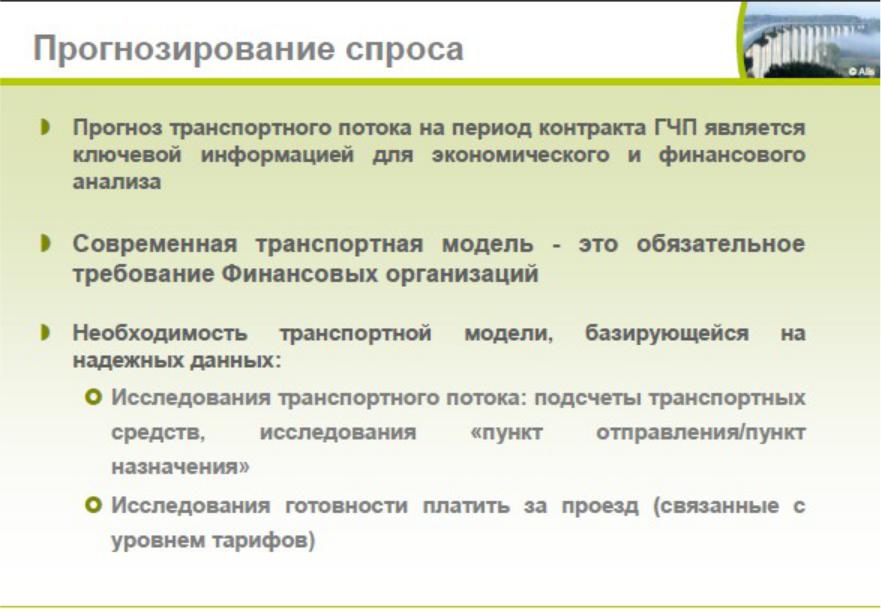 Прогнозирование спроса

© Alis

Прогноз транспортного потока на период контракта ГЧП является ключевой информацией для экономического и финансового анализа

Современная транспортная модель - это обязательное требование Финансовых организаций

Необходимость транспортной модели, базирующейся на надежных данных:

Исследования транспортного потока: подсчеты транспортных средств, исследования «пункт отправления/пункт назначения»

Исследования готовности платить за проезд (связанные с уровнем тарифов)